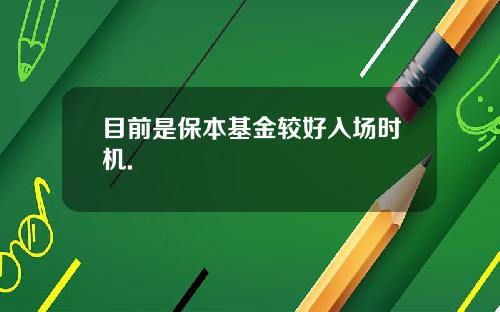 目前是保本基金较好入场时机.